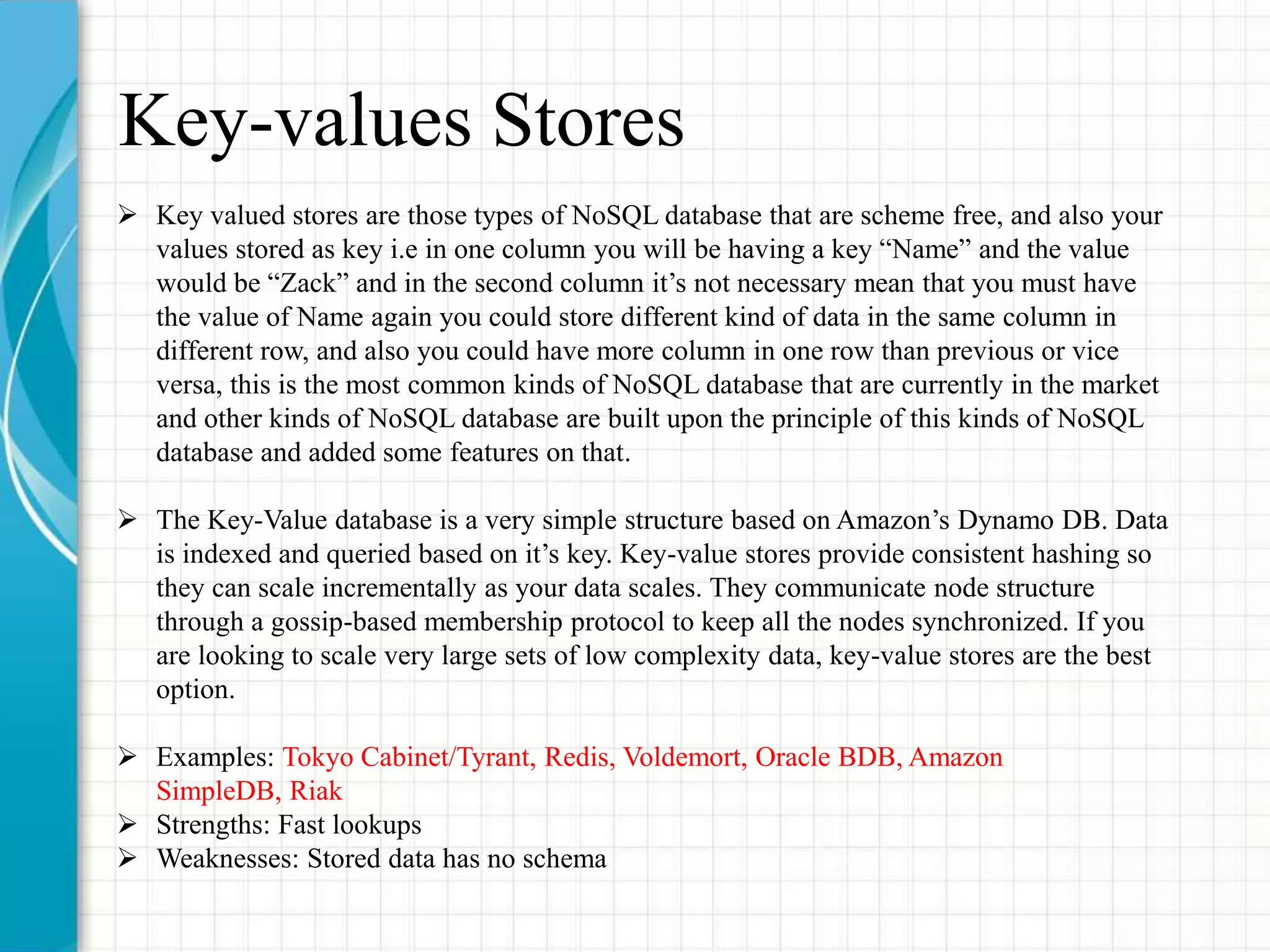 Key-values Stores

➢ Key valued stores are those types of NoSQL database that are scheme free, and also your values stored as key i.e in one column you will be having a key “Name” and the value would be “Zack” and in the second column it’s not necessary mean that you must have the value of Name again you could store different kind of data in the same column in different row, and also you could have more column in one row than previous or vice versa, this is the most common kinds of NoSQL database that are currently in the market and other kinds of NoSQL database are built upon the principle of this kinds of NoSQL database and added some features on that.

➢ The Key-Value database is a very simple structure based on Amazon’s Dynamo DB. Data is indexed and queried based on it’s key. Key-value stores provide consistent hashing so they can scale incrementally as your data scales. They communicate node structure through a gossip-based membership protocol to keep all the nodes synchronized. If you are looking to scale very large sets of low complexity data, key-value stores are the best option.

➢ Examples: Tokyo Cabinet/Tyrant, Redis, Voldemort, Oracle BDB, Amazon SimpleDB, Riak
➢ Strengths: Fast lookups
➢ Weaknesses: Stored data has no schema